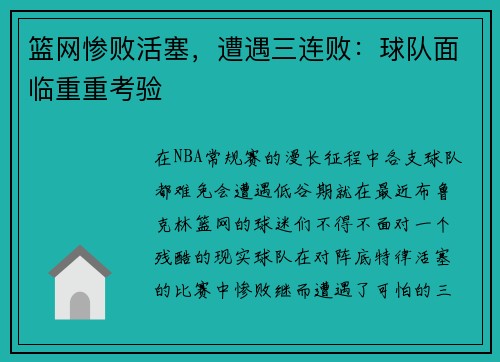 篮网惨败活塞，遭遇三连败：球队面临重重考验

在NBA常规赛的漫长征程中各支球队都难免会遭遇低谷期就在最近布鲁克林篮网的球迷们不得不面对一个残酷的现实球队在对阵底特律活塞的比赛中惨败继而遭遇了可怕的三